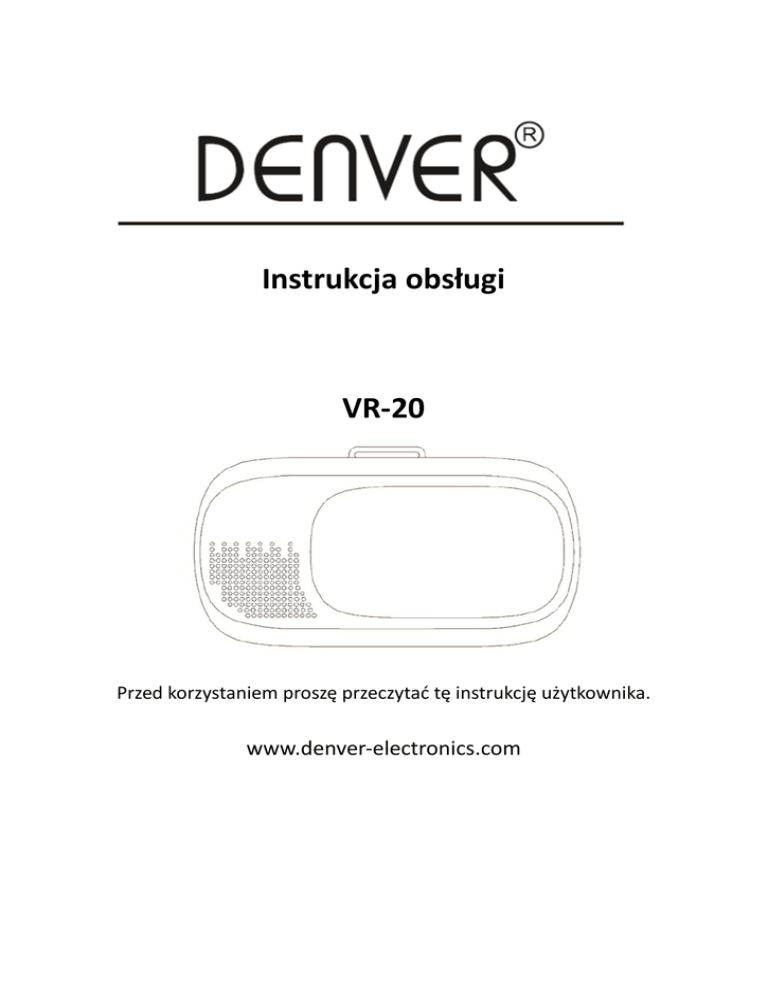 DENVER®

Instrukcja obsługi

VR-20

Przed korzystaniem proszę przeczytać tę instrukcję użytkownika.

www.denver-electronics.com